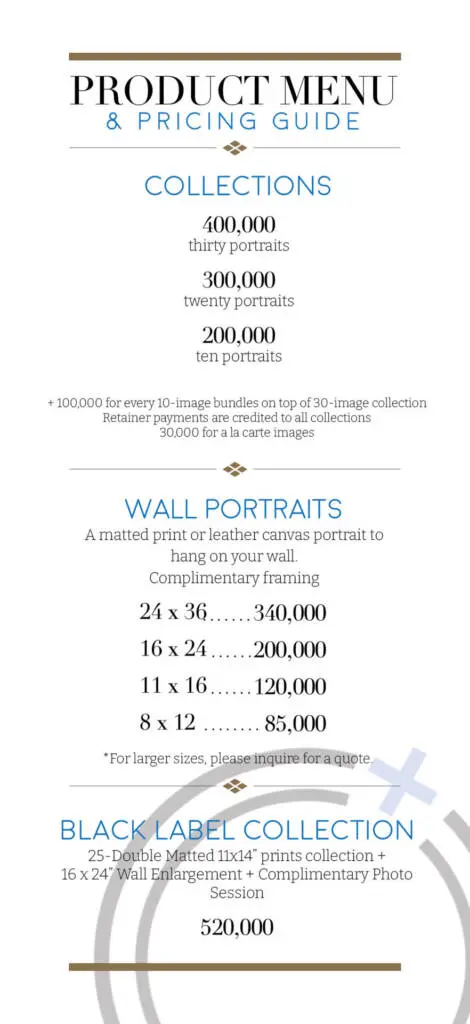 PRODUCT MENU
& PRICING GUIDE

COLLECTIONS

400,000
thirty portraits

300,000
twenty portraits

200,000
ten portraits

+ 100,000 for every 10-image bundles on top of 30-image collection
Retainer payments are credited to all collections
30,000 for a la carte images

WALL PORTRAITS

A matted print or leather canvas portrait to hang on your wall.
Complimentary framing

24 x 36......340,000

16 x 24......200,000

11 x 16......120,000

8 x 12 ........ 85,000

*For larger sizes, please inquire for a quote.

BLACK LABEL COLLECTION

25-Double Matted 11x14" prints collection + 16 x 24" Wall Enlargement + Complimentary Photo Session

520,000